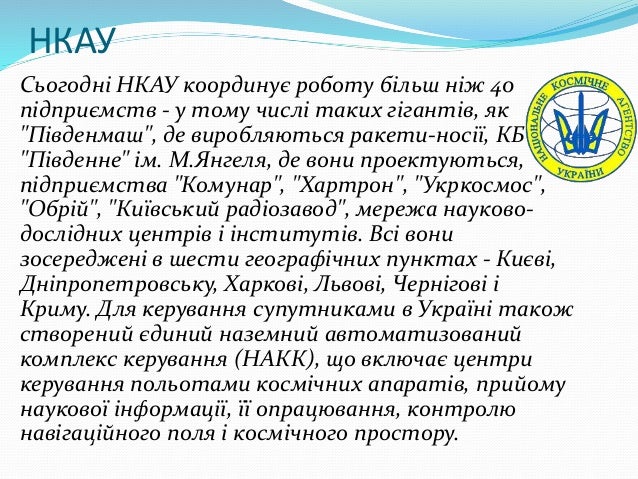 НКАУ

Сьогодні НКАУ координує роботу більш ніж 40 підприємств - у тому числі таких гігантів, як "Південмаш", де виробляються ракети-носії, КБ "Південне" ім. М.Янгеля, де вони проектуються, підприємства "Комунар", "Хартрон", "Укркосмос", "Обрій", "Київський радіозавод", мережа науково-дослідних центрів і інститутів. Всі вони зосереджені в шести географічних пунктах - Києві, Дніпропетровську, Харкові, Львові, Чернігові і Криму. Для керування супутниками в Україні також створений єдиний наземний автоматизований комплекс керування (НАКК), що включає центри керування польотами космічних апаратів, прийому наукової інформації, її опрацювання, контролю навігаційного поля і космічного простору.

НАЦІОНАЛЬНЕ КОСМІЧНЕ АГЕНТСТВО УКРАЇНИ